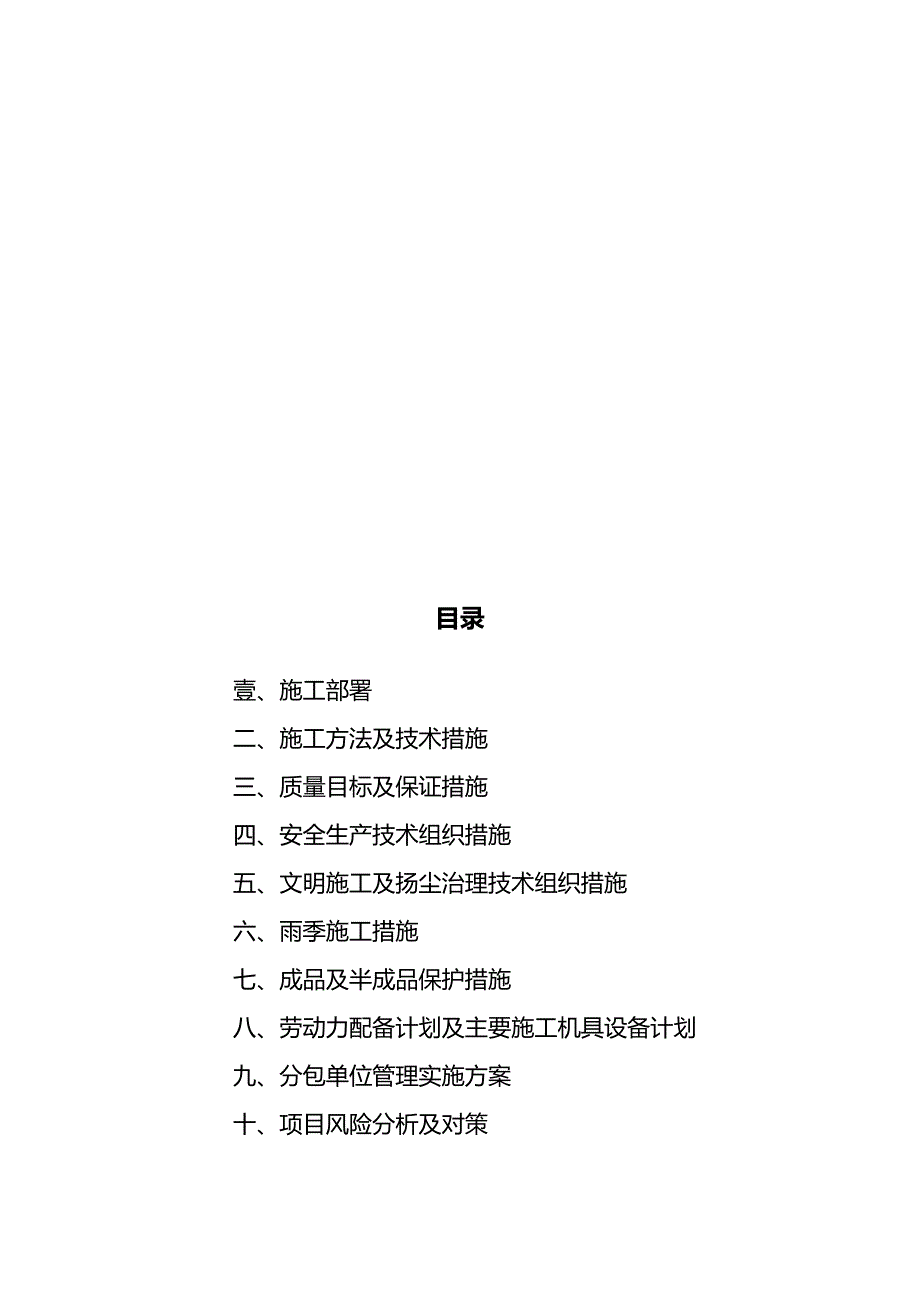 目录

壹、施工部署

二、施工方法及技术措施

三、质量目标及保证措施

四、安全生产技术组织措施

五、文明施工及扬尘治理技术组织措施

六、雨季施工措施

七、成品及半成品保护措施

八、劳动力配备计划及主要施工机具设备计划

九、分包单位管理实施方案

十、项目风险分析及对策